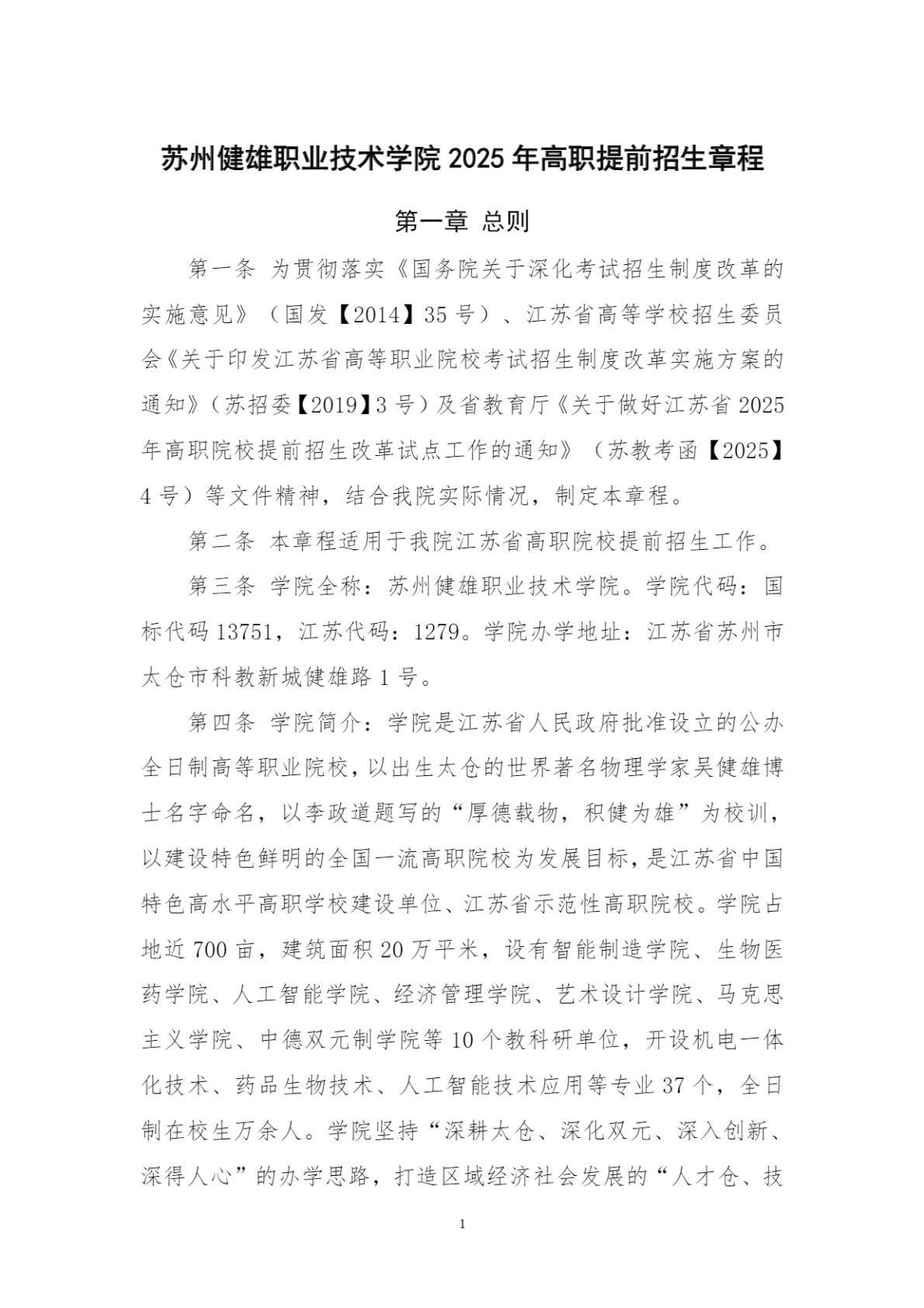 苏州健雄职业技术学院2025年高职提前招生章程

第一章 总则

第一条 为贯彻落实《国务院关于深化考试招生制度改革的实施意见》（国发【2014】35号）、江苏省高等学校招生委员会《关于印发江苏省高等职业院校考试招生制度改革实施方案的通知》（苏招委【2019】3号）及省教育厅《关于做好江苏省2025年高职院校提前招生改革试点工作的通知》（苏教考函【2025】4号）等文件精神，结合我院实际情况，制定本章程。

第二条 本章程适用于我院江苏省高职院校提前招生工作。

第三条 学院全称：苏州健雄职业技术学院。学院代码：国标代码13751，江苏代码：1279。学院办学地址：江苏省苏州市太仓市科教新城健雄路1号。

第四条 学院简介：学院是江苏省人民政府批准设立的公办全日制高等职业院校，以出生太仓的世界著名物理学家吴健雄博士名字命名，以李政道题写的“厚德载物，积健为雄”为校训，以建设特色鲜明的全国一流高职院校为发展目标，是江苏省中国特色高水平高职学校建设单位、江苏省示范性高职院校。学院占地近700亩，建筑面积20万平米，设有智能制造学院、生物医药学院、人工智能学院、经济管理学院、艺术设计学院、马克思主义学院、中德双元制学院等10个教科研单位，开设机电一体化技术、药品生物技术、人工智能技术应用等专业37个，全日制在校生万余人。学院坚持“深耕太仓、深化双元、深入创新、深得人心”的办学思路，打造区域经济社会发展的“人才仓、技

1